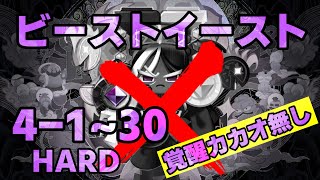 ビーストイースト

4-1~30
HARD

覚醒カカオ無し